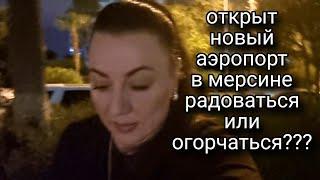 открыт новый аэропорт в мерсине радоваться или огорчаться???